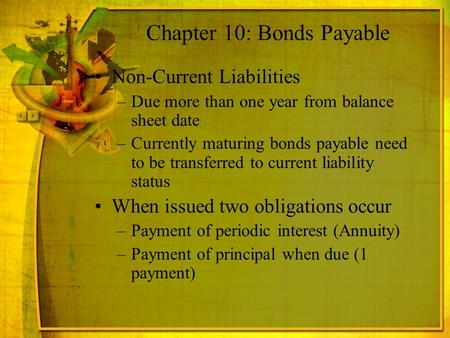 Chapter 10: Bonds Payable

• Non-Current Liabilities
– Due more than one year from balance sheet date
– Currently maturing bonds payable need to be transferred to current liability status

• When issued two obligations occur
– Payment of periodic interest (Annuity)
– Payment of principal when due (1 payment)